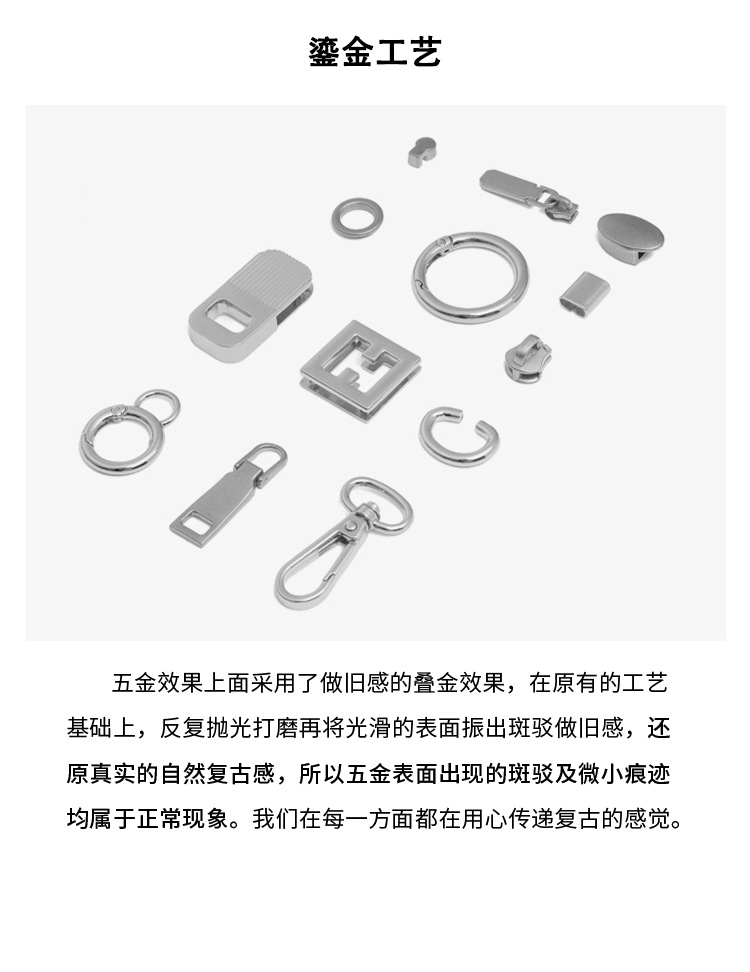 鎏金工艺

五金效果上面采用了做旧感的叠金效果，在原有的工艺基础上，反复抛光打磨再将光滑的表面振出斑驳做旧感，还原真实的自然复古感，所以五金表面出现的斑驳及微小痕迹均属于正常现象。我们在每一方面都在用心传递复古的感觉。